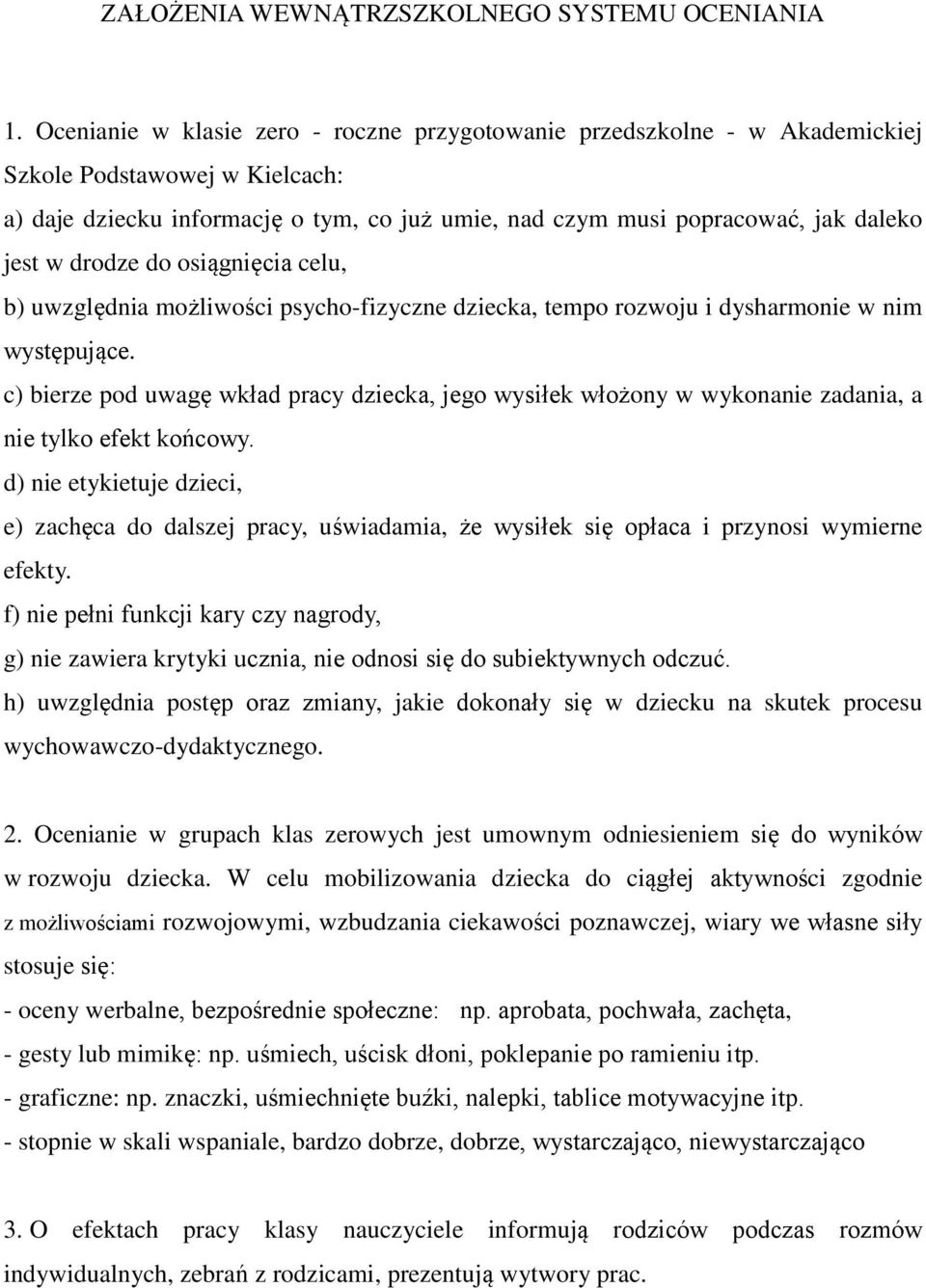 ZAŁOŻENIA WEWNĄTRZSZKOLNEGO SYSTEMU OCENIANIA

1. Ocenianie w klasie zero - roczne przygotowanie przedszkolne - w Akademickiej Szkole Podstawowej w Kielcach:
a) daje dziecku informację o tym, co już umie, nad czym musi popracować, jak daleko jest w drodze do osiągnięcia celu,
b) uwzględnia możliwości psycho-fizyczne dziecka, tempo rozwoju i dysharmonie w nim występujące.
c) bierze pod uwagę wkład pracy dziecka, jego wysiłek włożony w wykonanie zadania, a nie tylko efekt końcowy.
d) nie etykietuje dzieci,
e) zachęca do dalszej pracy, uświadamia, że wysiłek się opłaca i przynosi wymierne efekty.
f) nie pełni funkcji kary czy nagrody,
g) nie zawiera krytyki ucznia, nie odnosi się do subiektywnych odczuć.
h) uwzględnia postęp oraz zmiany, jakie dokonały się w dziecku na skutek procesu wychowawczo-dydaktycznego.

2. Ocenianie w grupach klas zerowych jest umownym odniesieniem się do wyników w rozwoju dziecka. W celu mobilizowania dziecka do ciągłej aktywności zgodnie z możliwościami rozwojowymi, wzbudzania ciekawości poznawczej, wiary we własne siły stosuje się:
- oceny werbalne, bezpośrednie społeczne: np. aprobata, pochwała, zachęta,
- gesty lub mimikę: np. uśmiech, uścisk dłoni, poklepanie po ramieniu itp.
- graficzne: np. znaczki, uśmiechnięte buźki, nalepki, tablice motywacyjne itp.
- stopnie w skali wspaniale, bardzo dobrze, dobrze, wystarczająco, niewystarczająco

3. O efektach pracy klasy nauczyciele informują rodziców podczas rozmów indywidualnych, zebrań z rodzicami, prezentują wytwory prac.